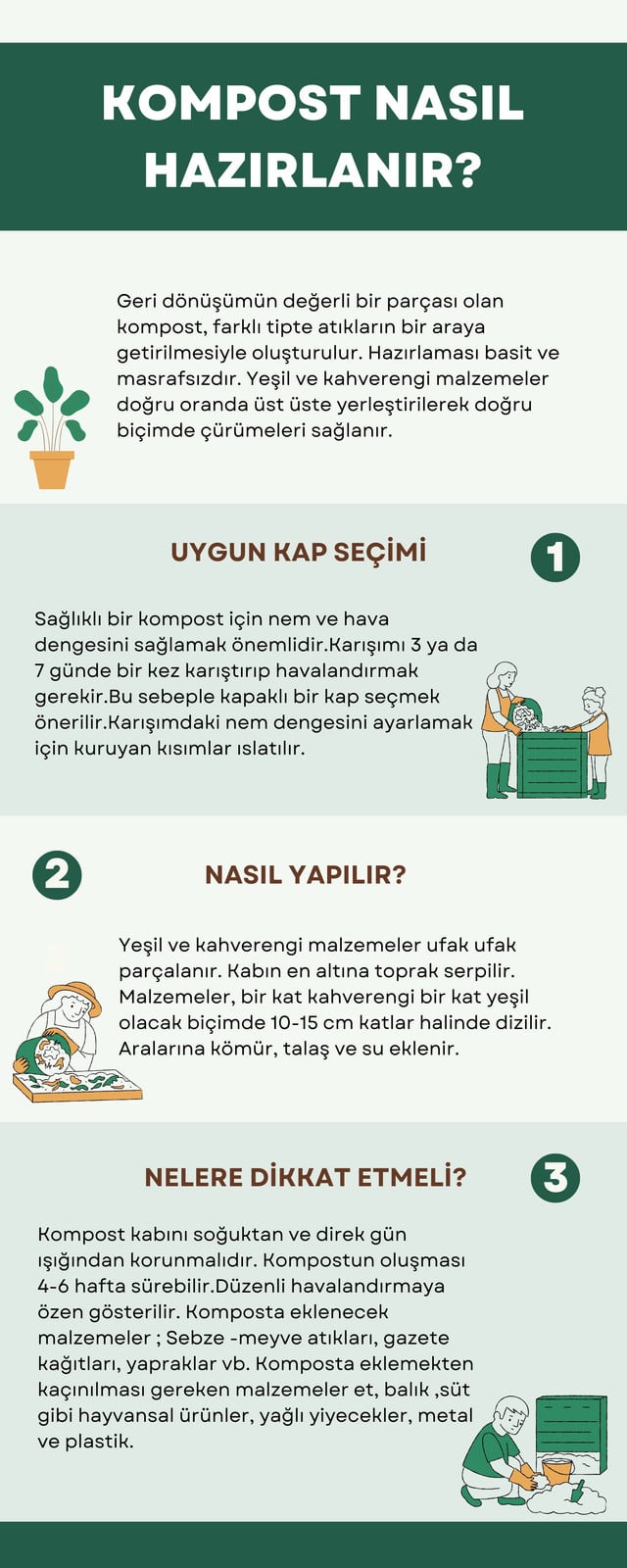 KOMPOST NASIL HAZIRLANIR?

Geri dönüşümün değerli bir parçası olan kompost, farklı tipte atıkların bir araya getirilmesiyle oluşturulur. Hazırlaması basit ve masrafsızdır. Yeşil ve kahverengi malzemeler doğru oranda üst üste yerleştirilerek doğru biçimde çürümeleri sağlanır.

UYGUN KAP SEÇİMİ

1

Sağlıklı bir kompost için nem ve hava dengesini sağlamak önemlidir.Karışımı 3 ya da 7 günde bir kez karıştırıp havalandırmak gerekir.Bu sebeple kapaklı bir kap seçmek önerilir.Karışımdaki nem dengesini ayarlamak için kuruyan kısımlar ıslatılır.

2

NASIL YAPILIR?

Yeşil ve kahverengi malzemeler ufak ufak parçalanır. Kabın en altına toprak serpilir. Malzemeler, bir kat kahverengi bir kat yeşil olacak biçimde 10-15 cm katlar halinde dizilir. Aralarına kömür, talaş ve su eklenir.

NELERE DİKKAT ETMELİ?

3

Kompost kabını soğuktan ve direk gün ışığından korunmalıdır. Kompostun oluşması 4-6 hafta sürebilir.Düzenli havalandırmaya özen gösterilir. Komposta eklenecek malzemeler ; Sebze -meyve atıkları, gazete kağıtları, yapraklar vb. Komposta eklemekten kaçınılması gereken malzemeler et, balık ,süt gibi hayvansal ürünler, yağlı yiyecekler, metal ve plastik.